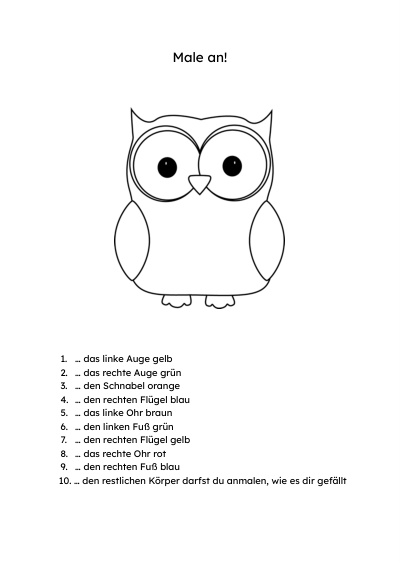 Male an!

1. … das linke Auge gelb
2. … das rechte Auge grün
3. … den Schnabel orange
4. … den rechten Flügel blau
5. … das linke Ohr braun
6. … den linken Fuß grün
7. … den rechten Flügel gelb
8. … das rechte Ohr rot
9. … den rechten Fuß blau
10. … den restlichen Körper darfst du anmalen, wie es dir gefällt